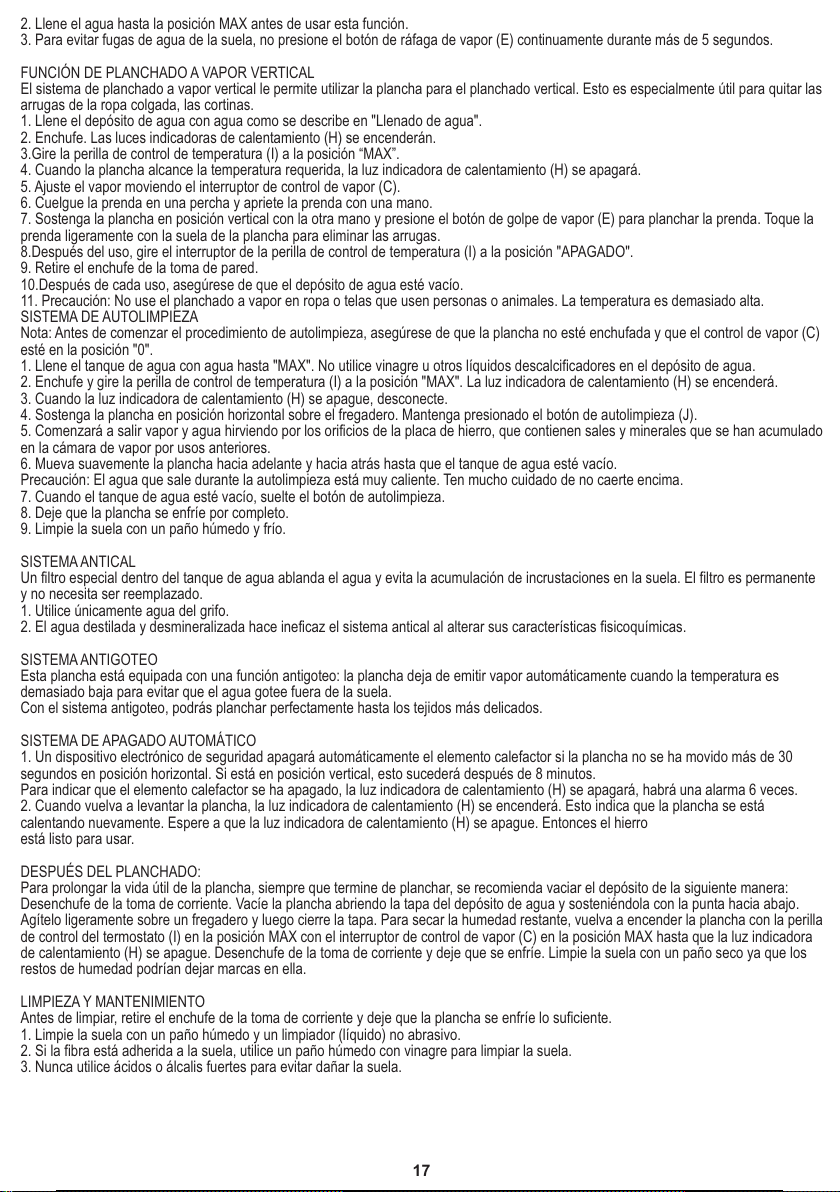 2. Llene el agua hasta la posición MAX antes de usar esta función.
3. Para evitar fugas de agua de la suela, no presione el botón de ráfaga de vapor (E) continuamente durante más de 5 segundos.

FUNCIÓN DE PLANCHADO A VAPOR VERTICAL
El sistema de planchado a vapor vertical le permite utilizar la plancha para el planchado vertical. Esto es especialmente útil para quitar las arrugas de la ropa colgada, las cortinas.
1. Llene el depósito de agua con agua como se describe en "Llenado de agua".
2. Enchufe. Las luces indicadoras de calentamiento (H) se encenderán.
3.Gire la perilla de control de temperatura (I) a la posición “MAX”.
4. Cuando la plancha alcance la temperatura requerida, la luz indicadora de calentamiento (H) se apagará.
5. Ajuste el vapor moviendo el interruptor de control de vapor (C).
6. Cuelgue la prenda en una percha y apriete la prenda con una mano.
7. Sostenga la plancha en posición vertical con la otra mano y presione el botón de golpe de vapor (E) para planchar la prenda. Toque la prenda ligeramente con la suela de la plancha para eliminar las arrugas.
8.Después del uso, gire el interruptor de la perilla de control de temperatura (I) a la posición "APAGADO".
9. Retire el enchufe de la toma de pared.
10.Después de cada uso, asegúrese de que el depósito de agua esté vacío.
11. Precaución: No use el planchado a vapor en ropa o telas que usen personas o animales. La temperatura es demasiado alta.
SISTEMA DE AUTOLIMPIEZA
Nota: Antes de comenzar el procedimiento de autolimpieza, asegúrese de que la plancha no esté enchufada y que el control de vapor (C) esté en la posición "0".
1. Llene el tanque de agua con agua hasta "MAX". No utilice vinagre u otros líquidos descalcificadores en el depósito de agua.
2. Enchufe y gire la perilla de control de temperatura (I) a la posición "MAX". La luz indicadora de calentamiento (H) se encenderá.
3. Cuando la luz indicadora de calentamiento (H) se apague, desconecte.
4. Sostenga la plancha en posición horizontal sobre el fregadero. Mantenga presionado el botón de autolimpieza (J).
5. Comenzará a salir vapor y agua hirviendo por los orificios de la placa de hierro, que contienen sales y minerales que se han acumulado en la cámara de vapor por usos anteriores.
6. Mueva suavemente la plancha hacia adelante y hacia atrás hasta que el tanque de agua esté vacío.
Precaución: El agua que sale durante la autolimpieza está muy caliente. Ten mucho cuidado de no caerte encima.
7. Cuando el tanque de agua esté vacío, suelte el botón de autolimpieza.
8. Deje que la plancha se enfríe por completo.
9. Limpie la suela con un paño húmedo y frío.

SISTEMA ANTICAL
Un filtro especial dentro del tanque de agua ablanda el agua y evita la acumulación de incrustaciones en la suela. El filtro es permanente y no necesita ser reemplazado.
1. Utilice únicamente agua del grifo.
2. El agua destilada y desmineralizada hace ineficaz el sistema antical al alterar sus características fisicoquímicas.

SISTEMA ANTIGOTEO
Esta plancha está equipada con una función antigoteo: la plancha deja de emitir vapor automáticamente cuando la temperatura es demasiado baja para evitar que el agua gotee fuera de la suela.
Con el sistema antigoteo, podrás planchar perfectamente hasta los tejidos más delicados.

SISTEMA DE APAGADO AUTOMÁTICO
1. Un dispositivo electrónico de seguridad apagará automáticamente el elemento calefactor si la plancha no se ha movido más de 30 segundos en posición horizontal. Si está en posición vertical, esto sucederá después de 8 minutos.
Para indicar que el elemento calefactor se ha apagado, la luz indicadora de calentamiento (H) se apagará, habrá una alarma 6 veces.
2. Cuando vuelva a levantar la plancha, la luz indicadora de calentamiento (H) se encenderá. Esto indica que la plancha se está calentando nuevamente. Espere a que la luz indicadora de calentamiento (H) se apague. Entonces el hierro
está listo para usar.

DESPUÉS DEL PLANCHADO:
Para prolongar la vida útil de la plancha, siempre que termine de planchar, se recomienda vaciar el depósito de la siguiente manera:
Desenchufe de la toma de corriente. Vacíe la plancha abriendo la tapa del depósito de agua y sosteniéndola con la punta hacia abajo. Agítelo ligeramente sobre un fregadero y luego cierre la tapa. Para secar la humedad restante, vuelva a encender la plancha con la perilla de control del termostato (I) en la posición MAX con el interruptor de control de vapor (C) en la posición MAX hasta que la luz indicadora de calentamiento (H) se apague. Desenchufe de la toma de corriente y deje que se enfríe. Limpie la suela con un paño seco ya que los restos de humedad podrían dejar marcas en ella.

LIMPIEZA Y MANTENIMIENTO
Antes de limpiar, retire el enchufe de la toma de corriente y deje que la plancha se enfríe lo suficiente.
1. Limpie la suela con un paño húmedo y un limpiador (líquido) no abrasivo.
2. Si la fibra está adherida a la suela, utilice un paño húmedo con vinagre para limpiar la suela.
3. Nunca utilice ácidos o álcalis fuertes para evitar dañar la suela.

17